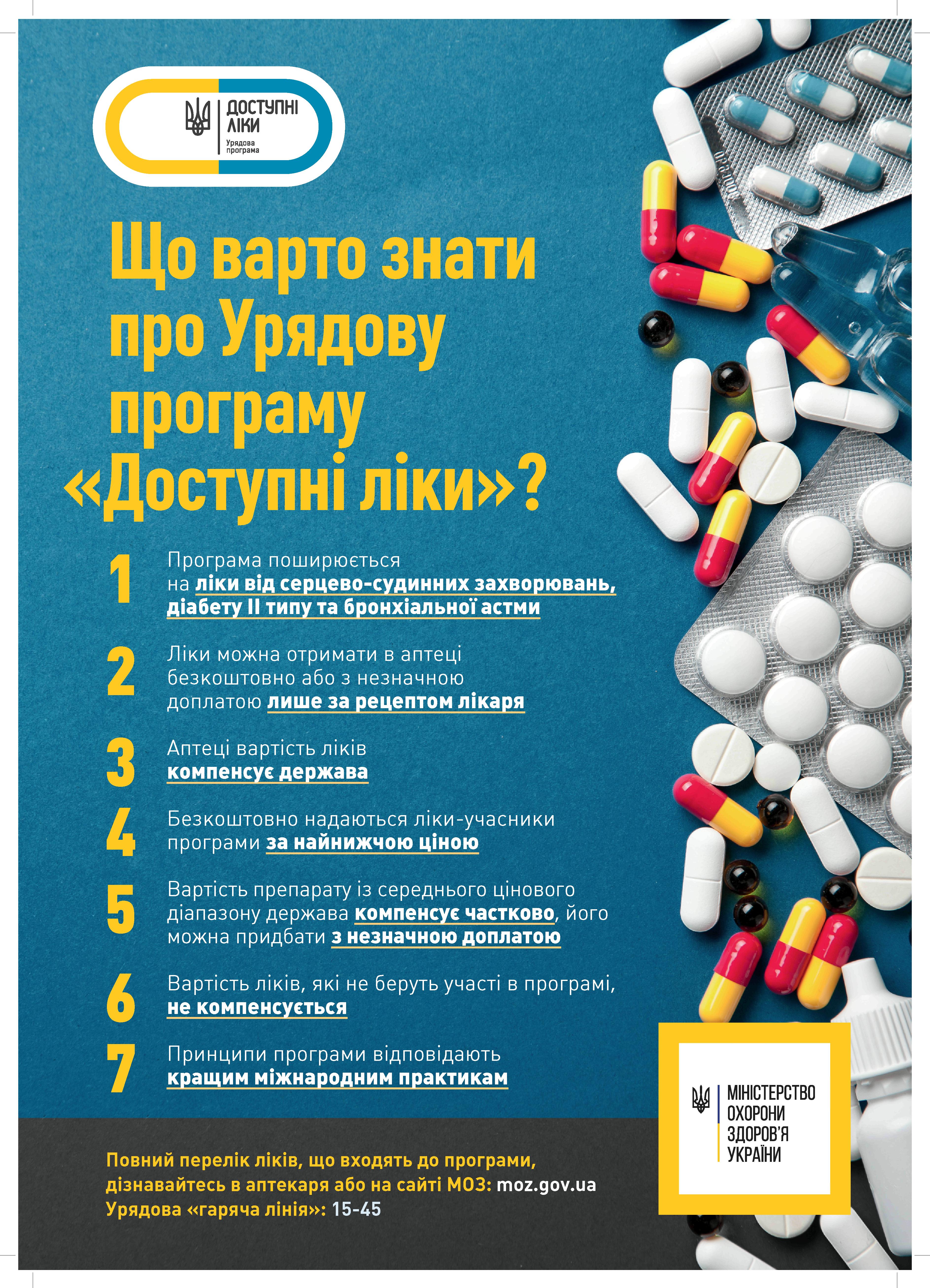 ДОСТУПНІ ЛІКИ
Урядова програма

Що варто знати про Урядову програму «Доступні ліки»?

1 Програма поширюється на ліки від серцево-судинних захворювань, діабету II типу та бронхіальної астми

2 Ліки можна отримати в аптеці безкоштовно або з незначною доплатою лише за рецептом лікаря

3 Аптеці вартість ліків компенсує держава

4 Безкоштовно надаються ліки-учасники програми за найнижчою ціною

5 Вартість препарату із середнього цінового діапазону держава компенсує частково, його можна придбати з незначною доплатою

6 Вартість ліків, які не беруть участі в програмі, не компенсується

7 Принципи програми відповідають кращим міжнародним практикам

МІНІСТЕРСТВО ОХОРОНИ ЗДОРОВ'Я УКРАЇНИ

Повний перелік ліків, що входять до програми, дізнавайтесь в аптекаря або на сайті МОЗ: moz.gov.ua
Урядова «гаряча лінія»: 15-45